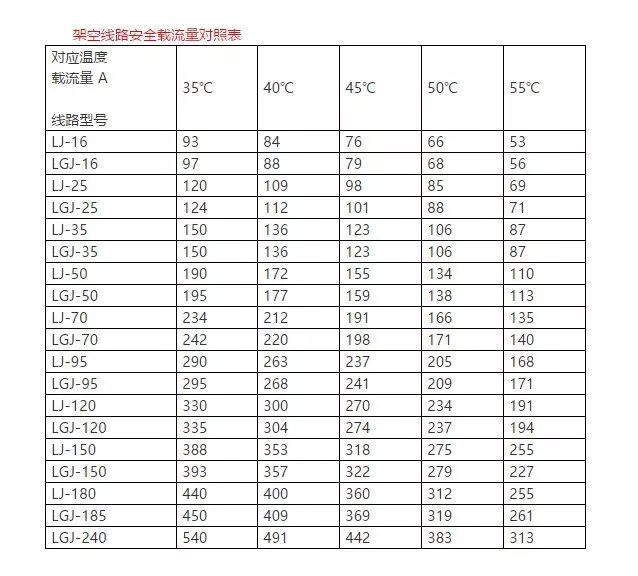 架空线路安全载流量对照表

| 对应温度 载流量 A 线路型号 | 35℃ | 40℃ | 45℃ | 50℃ | 55℃ |
|---|---|---|---|---|---|
| LJ-16 | 93 | 84 | 76 | 66 | 53 |
| LGJ-16 | 97 | 88 | 79 | 68 | 56 |
| LJ-25 | 120 | 109 | 98 | 85 | 69 |
| LGJ-25 | 124 | 112 | 101 | 88 | 71 |
| LJ-35 | 150 | 136 | 123 | 106 | 87 |
| LGJ-35 | 150 | 136 | 123 | 106 | 87 |
| LJ-50 | 190 | 172 | 155 | 134 | 110 |
| LGJ-50 | 195 | 177 | 159 | 138 | 113 |
| LJ-70 | 234 | 212 | 191 | 166 | 135 |
| LGJ-70 | 242 | 220 | 198 | 171 | 140 |
| LJ-95 | 290 | 263 | 237 | 205 | 168 |
| LGJ-95 | 295 | 268 | 241 | 209 | 171 |
| LJ-120 | 330 | 300 | 270 | 234 | 191 |
| LGJ-120 | 335 | 304 | 274 | 237 | 194 |
| LJ-150 | 388 | 353 | 318 | 275 | 255 |
| LGJ-150 | 393 | 357 | 322 | 279 | 227 |
| LJ-180 | 440 | 400 | 360 | 312 | 255 |
| LGJ-185 | 450 | 409 | 369 | 319 | 261 |
| LGJ-240 | 540 | 491 | 442 | 383 | 313 |